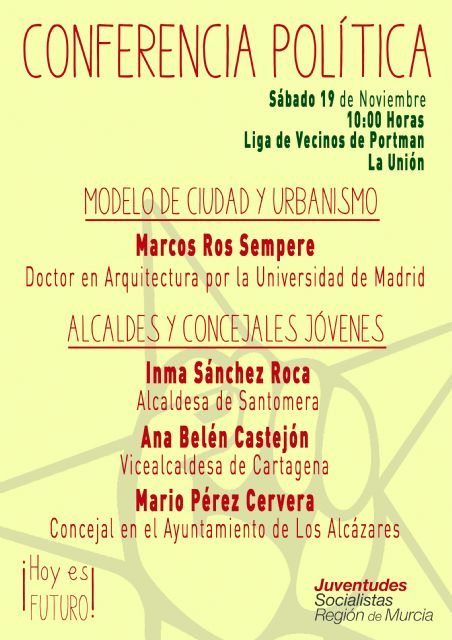 CONFERENCIA POLÍTICA

Sábado 19 de Noviembre
10:00 Horas
Liga de Vecinos de Portman
La Unión

MODELO DE CIUDAD Y URBANISMO

Marcos Ros Sempere
Doctor en Arquitectura por la Universidad de Madrid

ALCALDES Y CONCEJALES JÓVENES

Inma Sánchez Roca
Alcaldesa de Santomera

Ana Belén Castejón
Vicealcaldesa de Cartagena

Mario Pérez Cervera
Concejal en el Ayuntamiento de Los Alcázares

¡Hoy es FUTURO!

Juventudes Socialistas Región de Murcia